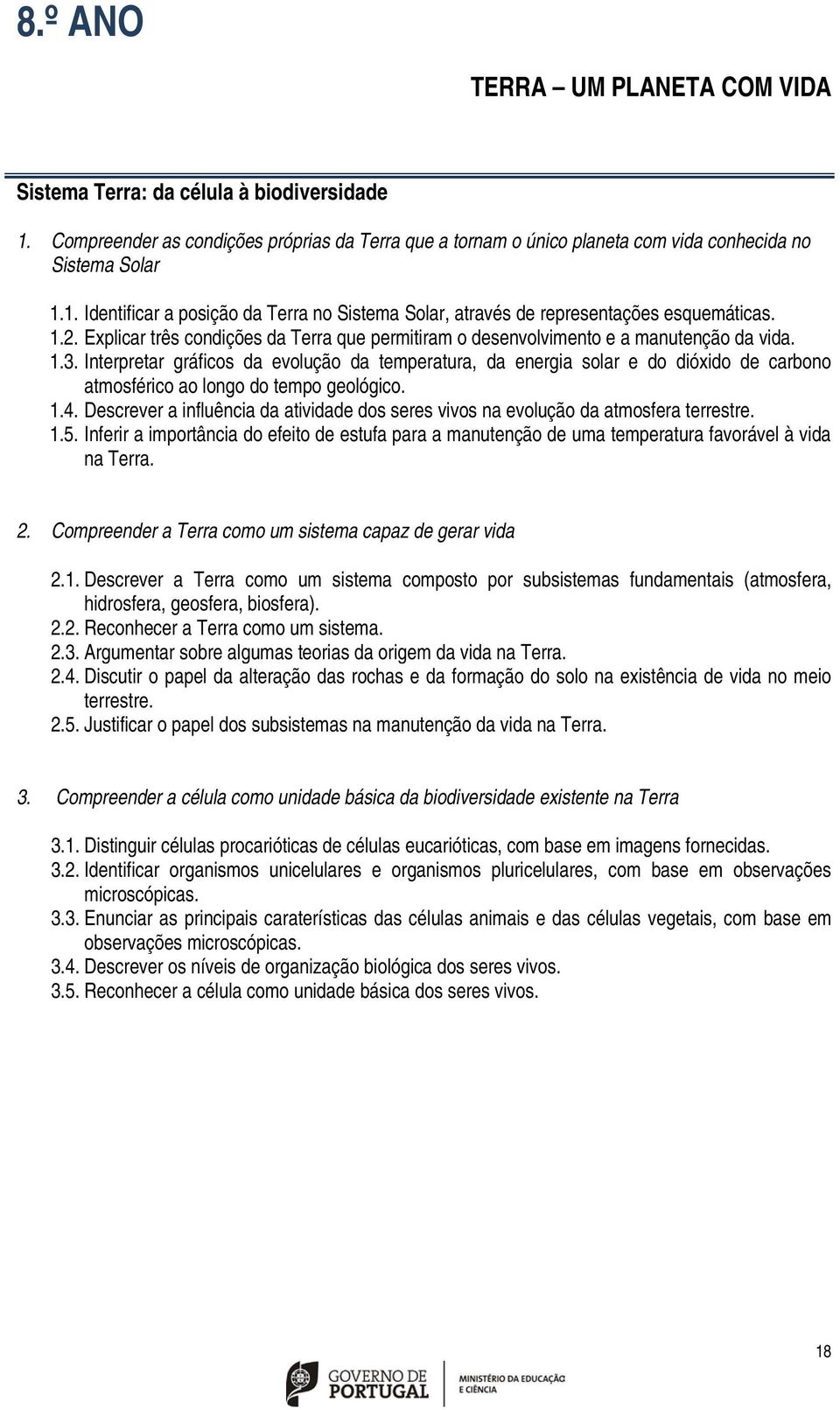 8.º ANO

TERRA – UM PLANETA COM VIDA

Sistema Terra: da célula à biodiversidade

1. Compreender as condições próprias da Terra que a tornam o único planeta com vida conhecida no Sistema Solar

1.1. Identificar a posição da Terra no Sistema Solar, através de representações esquemáticas.
1.2. Explicar três condições da Terra que permitiram o desenvolvimento e a manutenção da vida.
1.3. Interpretar gráficos da evolução da temperatura, da energia solar e do dióxido de carbono atmosférico ao longo do tempo geológico.
1.4. Descrever a influência da atividade dos seres vivos na evolução da atmosfera terrestre.
1.5. Inferir a importância do efeito de estufa para a manutenção de uma temperatura favorável à vida na Terra.

2. Compreender a Terra como um sistema capaz de gerar vida

2.1. Descrever a Terra como um sistema composto por subsistemas fundamentais (atmosfera, hidrosfera, geosfera, biosfera).
2.2. Reconhecer a Terra como um sistema.
2.3. Argumentar sobre algumas teorias da origem da vida na Terra.
2.4. Discutir o papel da alteração das rochas e da formação do solo na existência de vida no meio terrestre.
2.5. Justificar o papel dos subsistemas na manutenção da vida na Terra.

3. Compreender a célula como unidade básica da biodiversidade existente na Terra

3.1. Distinguir células procarióticas de células eucarióticas, com base em imagens fornecidas.
3.2. Identificar organismos unicelulares e organismos pluricelulares, com base em observações microscópicas.
3.3. Enunciar as principais caraterísticas das células animais e das células vegetais, com base em observações microscópicas.
3.4. Descrever os níveis de organização biológica dos seres vivos.
3.5. Reconhecer a célula como unidade básica dos seres vivos.

18

GOVERNO DE PORTUGAL
MINISTÉRIO DA EDUCAÇÃO E CIÊNCIA